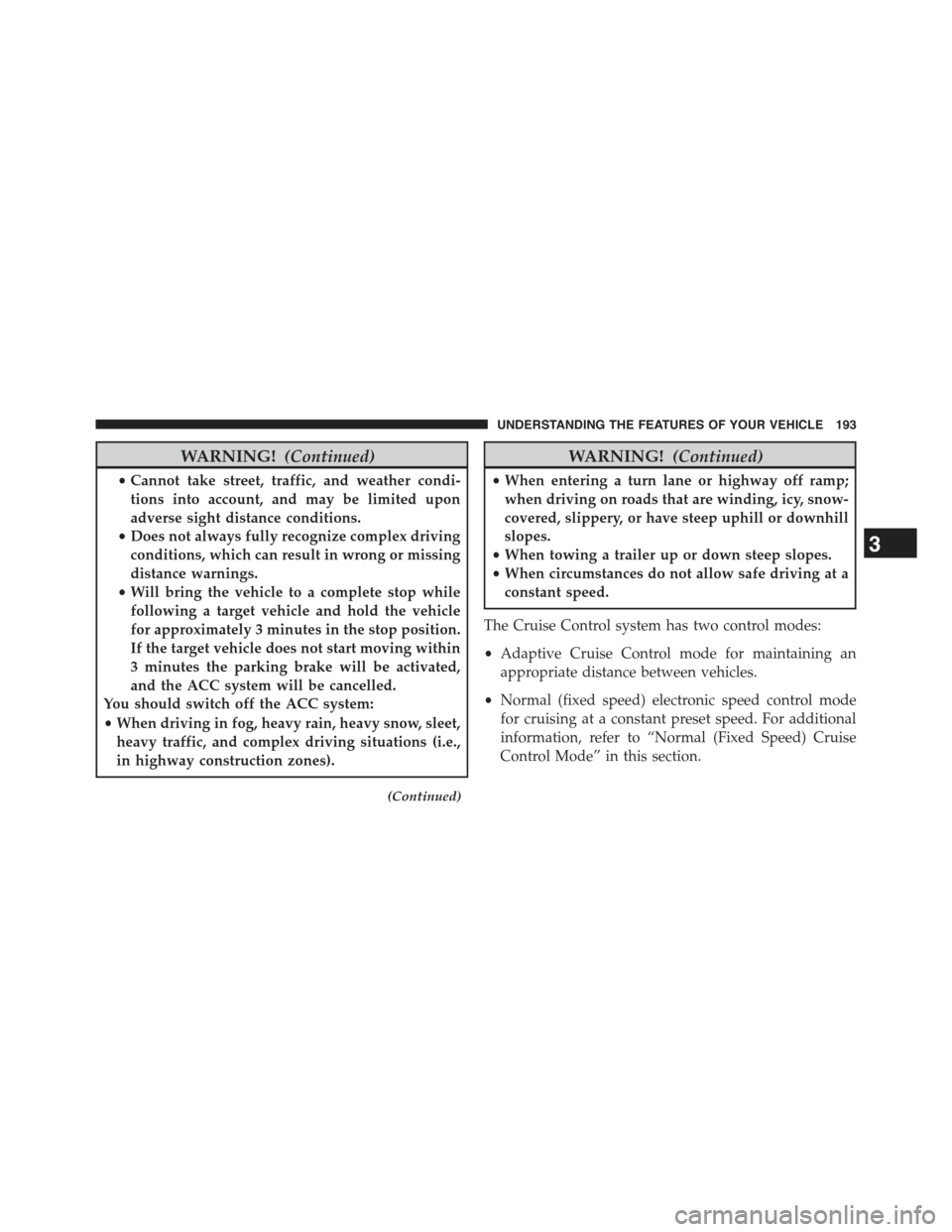 UNDERSTANDING THE FEATURES OF YOUR VEHICLE 193

WARNING! (Continued)

• Cannot take street, traffic, and weather conditions into account, and may be limited upon adverse sight distance conditions.
• Does not always fully recognize complex driving conditions, which can result in wrong or missing distance warnings.
• Will bring the vehicle to a complete stop while following a target vehicle and hold the vehicle for approximately 3 minutes in the stop position. If the target vehicle does not start moving within 3 minutes the parking brake will be activated, and the ACC system will be cancelled.

You should switch off the ACC system:

• When driving in fog, heavy rain, heavy snow, sleet, heavy traffic, and complex driving situations (i.e., in highway construction zones).

(Continued)

WARNING! (Continued)

• When entering a turn lane or highway off ramp; when driving on roads that are winding, icy, snow-covered, slippery, or have steep uphill or downhill slopes.
• When towing a trailer up or down steep slopes.
• When circumstances do not allow safe driving at a constant speed.

The Cruise Control system has two control modes:

• Adaptive Cruise Control mode for maintaining an appropriate distance between vehicles.

• Normal (fixed speed) electronic speed control mode for cruising at a constant preset speed. For additional information, refer to “Normal (Fixed Speed) Cruise Control Mode” in this section.

3

carmanualsonline.info